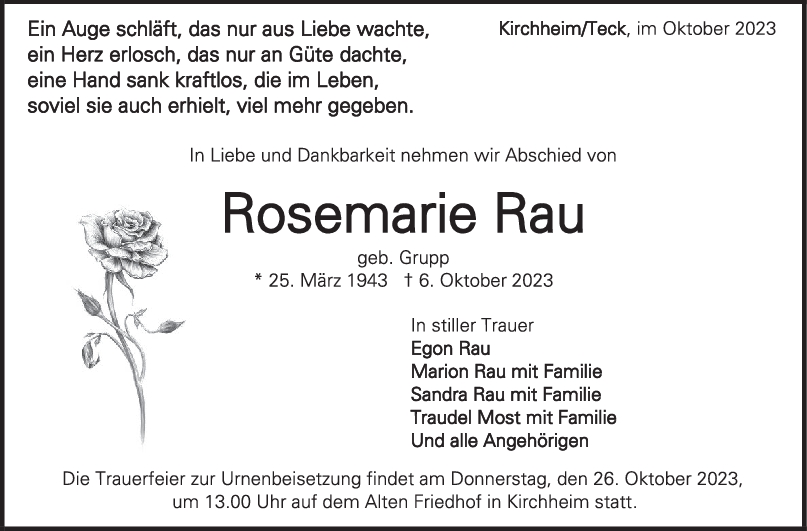 Ein Auge schläft, das nur aus Liebe wachte,
ein Herz erlosch, das nur an Güte dachte,
eine Hand sank kraftlos, die im Leben,
soviel sie auch erhielt, viel mehr gegeben.

Kirchheim/Teck, im Oktober 2023

In Liebe und Dankbarkeit nehmen wir Abschied von

Rosemarie Rau

geb. Grupp
* 25. März 1943 † 6. Oktober 2023

In stiller Trauer
Egon Rau
Marion Rau mit Familie
Sandra Rau mit Familie
Traudel Most mit Familie
Und alle Angehörigen

Die Trauerfeier zur Urnenbeisetzung findet am Donnerstag, den 26. Oktober 2023, um 13.00 Uhr auf dem Alten Friedhof in Kirchheim statt.